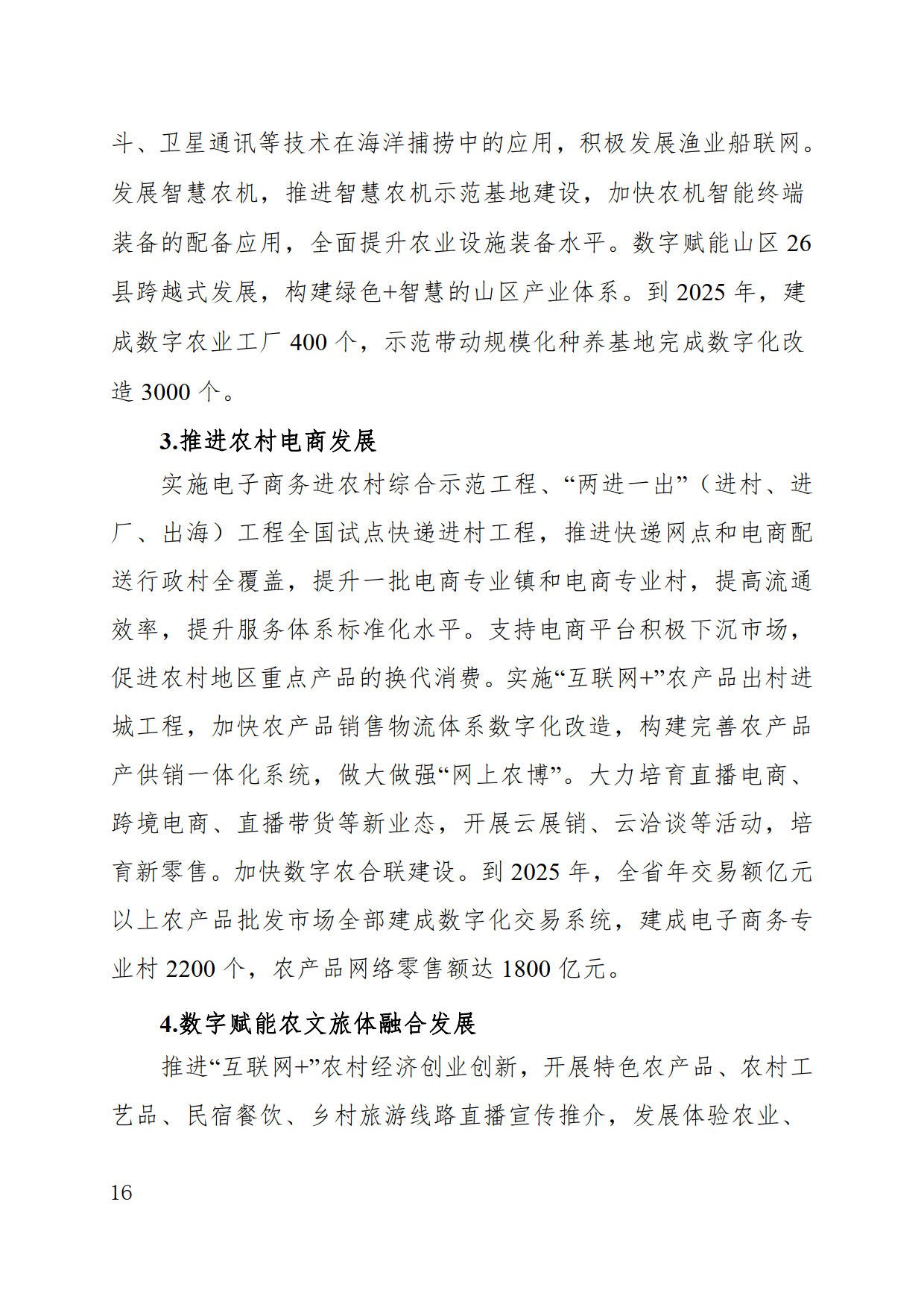 斗、卫星通讯等技术在海洋捕捞中的应用，积极发展渔业船联网。发展智慧农机，推进智慧农机示范基地建设，加快农机智能终端装备的配备应用，全面提升农业设施装备水平。数字赋能山区 26 县跨越式发展，构建绿色+智慧的山区产业体系。到 2025 年，建成数字农业工厂 400 个，示范带动规模化种养基地完成数字化改造 3000 个。

3.推进农村电商发展

实施电子商务进农村综合示范工程、“两进一出”（进村、进厂、出海）工程全国试点快递进村工程，推进快递网点和电商配送行政村全覆盖，提升一批电商专业镇和电商专业村，提高流通效率，提升服务体系标准化水平。支持电商平台积极下沉市场，促进农村地区重点产品的换代消费。实施“互联网+”农产品出村进城工程，加快农产品销售物流体系数字化改造，构建完善农产品产供销一体化系统，做大做强“网上农博”。大力培育直播电商、跨境电商、直播带货等新业态，开展云展销、云洽谈等活动，培育新零售。加快数字农合联建设。到 2025 年，全省年交易额亿元以上农产品批发市场全部建成数字化交易系统，建成电子商务专业村 2200 个，农产品网络零售额达 1800 亿元。

4.数字赋能农文旅体融合发展

推进“互联网+”农村经济创业创新，开展特色农产品、农村工艺品、民宿餐饮、乡村旅游线路直播宣传推介，发展体验农业、

16